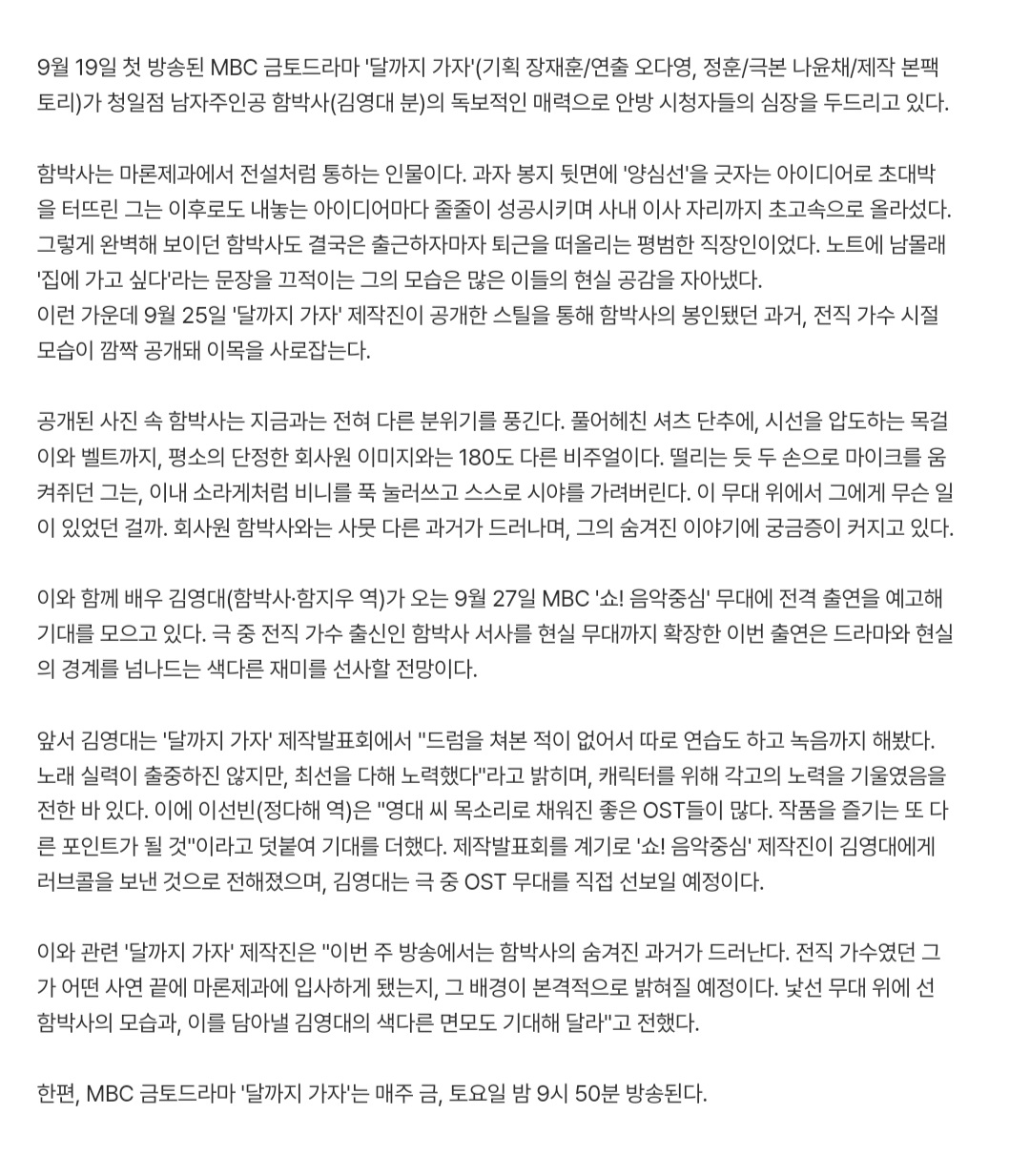 9월 19일 첫 방송된 MBC 금토드라마 '달까지 가자'(기획 장재훈/연출 오다영, 정훈/극본 나윤채/제작 본팩토리)가 청일점 남자주인공 함박사(김영대 분)의 독보적인 매력으로 안방 시청자들의 심장을 두드리고 있다.

함박사는 마론제과에서 전설처럼 통하는 인물이다. 과자 봉지 뒷면에 '양심선'을 긋자는 아이디어로 초대박을 터뜨린 그는 이후로도 내놓는 아이디어마다 줄줄이 성공시키며 사내 이사 자리까지 초고속으로 올라섰다. 그렇게 완벽해 보이던 함박사도 결국은 출근하자마자 퇴근을 떠올리는 평범한 직장인이었다. 노트에 남몰래 '집에 가고 싶다'라는 문장을 끄적이는 그의 모습은 많은 이들의 현실 공감을 자아냈다.
이런 가운데 9월 25일 '달까지 가자' 제작진이 공개한 스틸을 통해 함박사의 봉인됐던 과거, 전직 가수 시절 모습이 깜짝 공개돼 이목을 사로잡는다.

공개된 사진 속 함박사는 지금과는 전혀 다른 분위기를 풍긴다. 풀어헤친 셔츠 단추에, 시선을 압도하는 목걸이와 벨트까지, 평소의 단정한 회사원 이미지와는 180도 다른 비주얼이다. 떨리는 듯 두 손으로 마이크를 움켜쥐던 그는, 이내 소라게처럼 비니를 푹 눌러쓰고 스스로 시야를 가려버린다. 이 무대 위에서 그에게 무슨 일이 있었던 걸까. 회사원 함박사와는 사뭇 다른 과거가 드러나며, 그의 숨겨진 이야기에 궁금증이 커지고 있다.

이와 함께 배우 김영대(함박사·함지우 역)가 오는 9월 27일 MBC '쇼! 음악중심' 무대에 전격 출연을 예고해 기대를 모으고 있다. 극 중 전직 가수 출신인 함박사 서사를 현실 무대까지 확장한 이번 출연은 드라마와 현실의 경계를 넘나드는 색다른 재미를 선사할 전망이다.

앞서 김영대는 '달까지 가자' 제작발표회에서 "드럼을 쳐본 적이 없어서 따로 연습도 하고 녹음까지 해봤다. 노래 실력이 출중하진 않지만, 최선을 다해 노력했다"라고 밝히며, 캐릭터를 위해 각고의 노력을 기울였음을 전한 바 있다. 이에 이선빈(정다해 역)은 "영대 씨 목소리로 채워진 좋은 OST들이 많다. 작품을 즐기는 또 다른 포인트가 될 것"이라고 덧붙여 기대를 더했다. 제작발표회를 계기로 '쇼! 음악중심' 제작진이 김영대에게 러브콜을 보낸 것으로 전해졌으며, 김영대는 극 중 OST 무대를 직접 선보일 예정이다.

이와 관련 '달까지 가자' 제작진은 "이번 주 방송에서는 함박사의 숨겨진 과거가 드러난다. 전직 가수였던 그가 어떤 사연 끝에 마론제과에 입사하게 됐는지, 그 배경이 본격적으로 밝혀질 예정이다. 낯선 무대 위에 선 함박사의 모습과, 이를 담아낼 김영대의 색다른 면모도 기대해 달라"고 전했다.

한편, MBC 금토드라마 '달까지 가자'는 매주 금, 토요일 밤 9시 50분 방송된다.